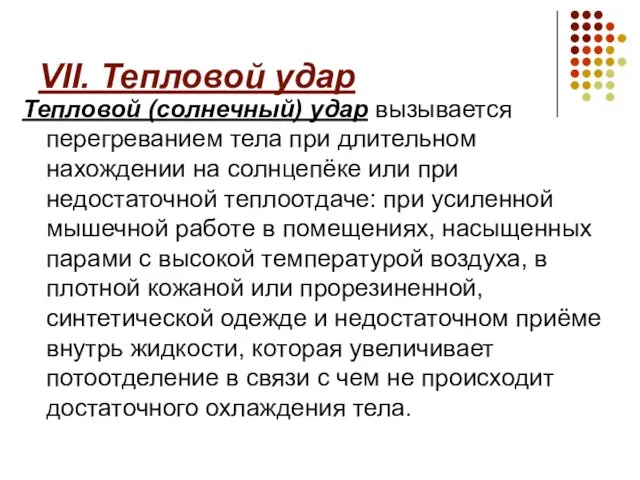 VII. Тепловой удар

Тепловой (солнечный) удар вызывается перегреванием тела при длительном нахождении на солнцепёке или при недостаточной теплоотдаче: при усиленной мышечной работе в помещениях, насыщенных парами с высокой температурой воздуха, в плотной кожаной или прорезиненной, синтетической одежде и недостаточном приёме внутрь жидкости, которая увеличивает потоотделение в связи с чем не происходит достаточного охлаждения тела.